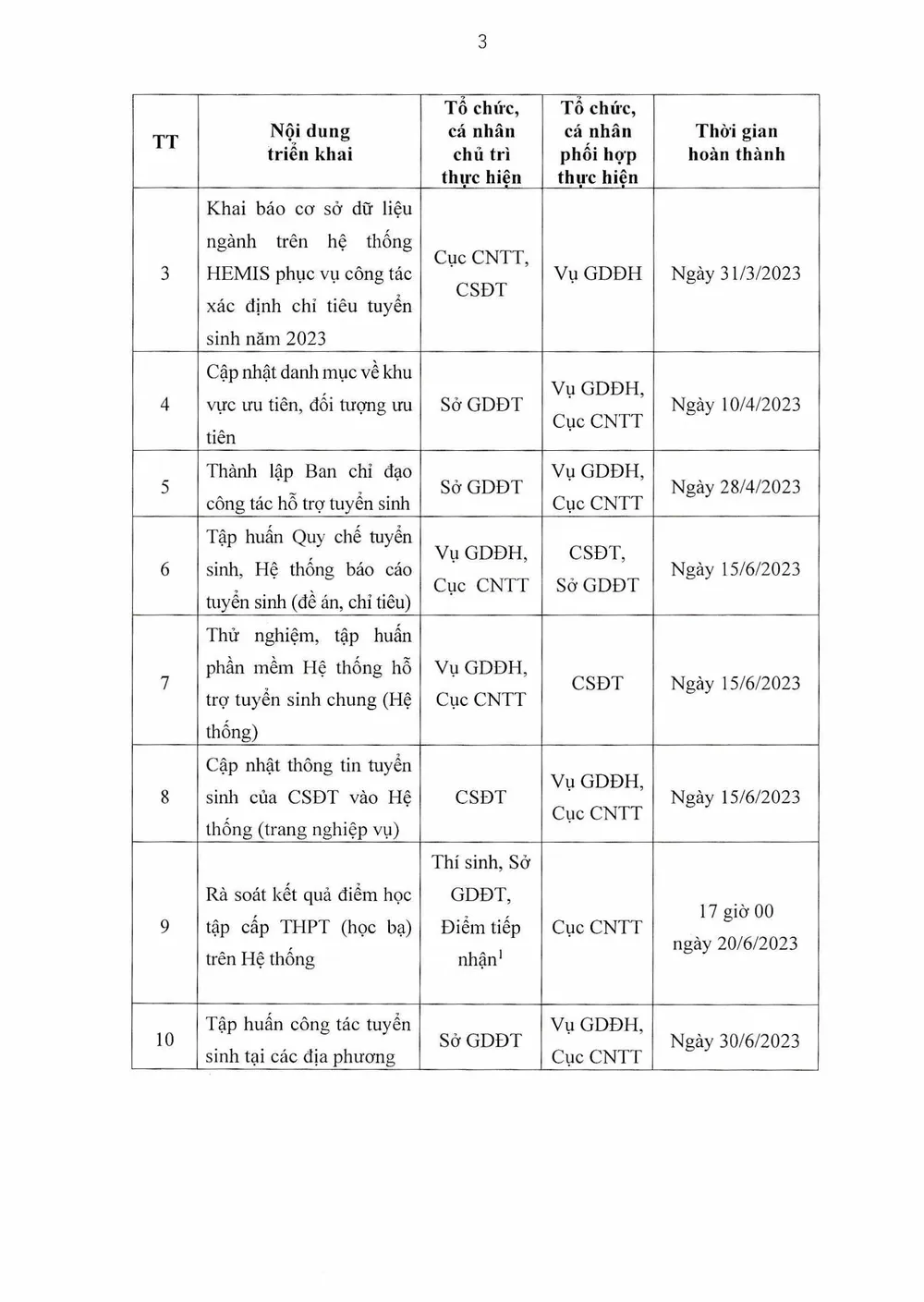 3

| TT | Nội dung triển khai | Tổ chức, cá nhân chủ trì thực hiện | Tổ chức, cá nhân phối hợp thực hiện | Thời gian hoàn thành |
|---|---|---|---|---|
| 3 | Khai báo cơ sở dữ liệu ngành trên hệ thống HEMIS phục vụ công tác xác định chỉ tiêu tuyển sinh năm 2023 | Cục CNTT, CSĐT | Vụ GDĐH | Ngày 31/3/2023 |
| 4 | Cập nhật danh mục về khu vực ưu tiên, đối tượng ưu tiên | Sở GDĐT | Vụ GDĐH, Cục CNTT | Ngày 10/4/2023 |
| 5 | Thành lập Ban chỉ đạo công tác hỗ trợ tuyển sinh | Sở GDĐT | Vụ GDĐH, Cục CNTT | Ngày 28/4/2023 |
| 6 | Tập huấn Quy chế tuyển sinh, Hệ thống báo cáo tuyển sinh (đề án, chỉ tiêu) | Vụ GDĐH, Cục CNTT | CSĐT, Sở GDĐT | Ngày 15/6/2023 |
| 7 | Thử nghiệm, tập huấn phần mềm Hệ thống hỗ trợ tuyển sinh chung (Hệ thống) | Vụ GDĐH, Cục CNTT | CSĐT | Ngày 15/6/2023 |
| 8 | Cập nhật thông tin tuyển sinh của CSĐT vào Hệ thống (trang nghiệp vụ) | CSĐT | Vụ GDĐH, Cục CNTT | Ngày 15/6/2023 |
| 9 | Rà soát kết quả điểm học tập cấp THPT (học bạ) trên Hệ thống | Thí sinh, Sở GDĐT, Điểm tiếp nhận$^1$ | Cục CNTT | 17 giờ 00 ngày 20/6/2023 |
| 10 | Tập huấn công tác tuyển sinh tại các địa phương | Sở GDĐT | Vụ GDĐH, Cục CNTT | Ngày 30/6/2023 |